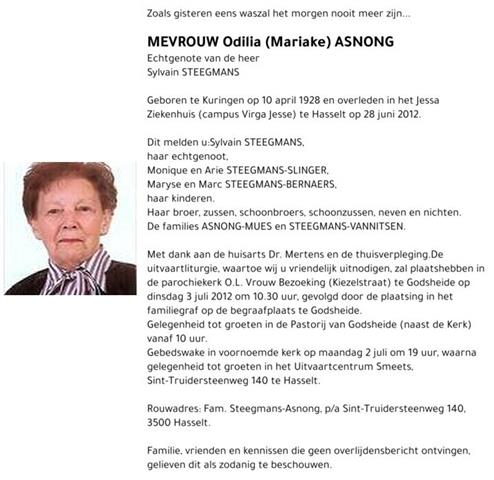 Zoals gisteren eens waszal het morgen nooit meer zijn...

MEVROUW Odilia (Mariake) ASNONG
Echtgenote van de heer
Sylvain STEEGMANS

Geboren te Kuringen op 10 april 1928 en overleden in het Jessa Ziekenhuis (campus Virga Jesse) te Hasselt op 28 juni 2012.

Dit melden u:Sylvain STEEGMANS,
haar echtgenoot,
Monique en Arie STEEGMANS-SLINGER,
Maryse en Marc STEEGMANS-BERNAERS,
haar kinderen.
Haar broer, zussen, schoonbroers, schoonzussen, neven en nichten.
De families ASNONG-MUES en STEEGMANS-VANNITSEN.

Met dank aan de huisarts Dr. Mertens en de thuisverpleging.De uitvaartliturgie, waartoe wij u vriendelijk uitnodigen, zal plaatshebben in de parochiekerk O.L. Vrouw Bezoeking (Kiezelstraat) te Godsheide op dinsdag 3 juli 2012 om 10.30 uur, gevolgd door de plaatsing in het familiegraf op de begraafplaats te Godsheide.
Gelegenheid tot groeten in de Pastorij van Godsheide (naast de Kerk) vanaf 10 uur.
Gebedswake in voornoemde kerk op maandag 2 juli om 19 uur, waarna gelegenheid tot groeten in het Uitvaartcentrum Smeets, Sint-Truidersteenweg 140 te Hasselt.

Rouwadres: Fam. Steegmans-Asnong, p/a Sint-Truidersteenweg 140, 3500 Hasselt.

Familie, vrienden en kennissen die geen overlijdensbericht ontvingen, gelieven dit als zodanig te beschouwen.